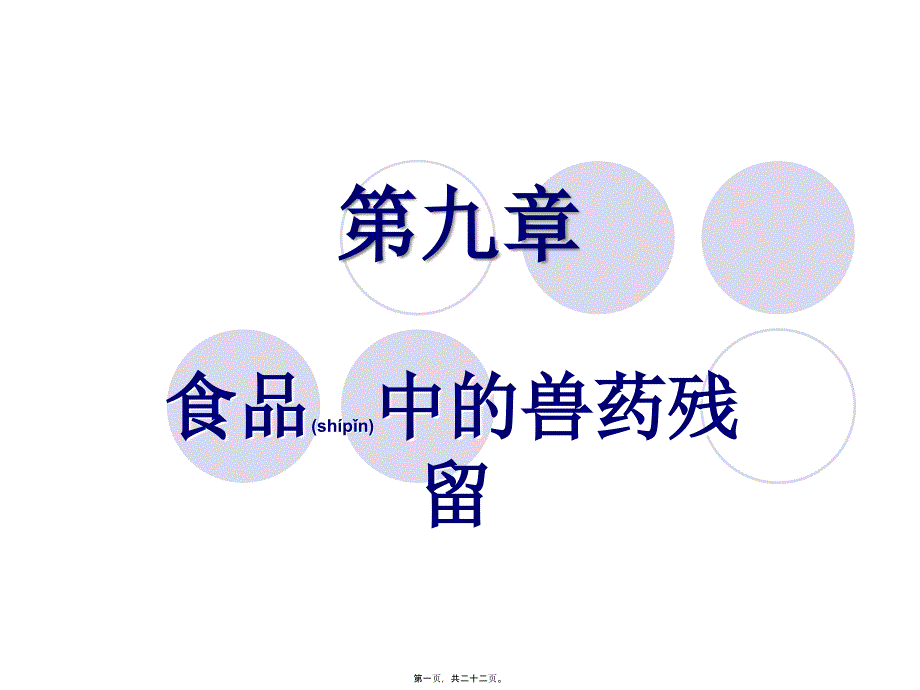 第九章

食品(shípǐn)中的兽药残留

第一页，共二十二页。